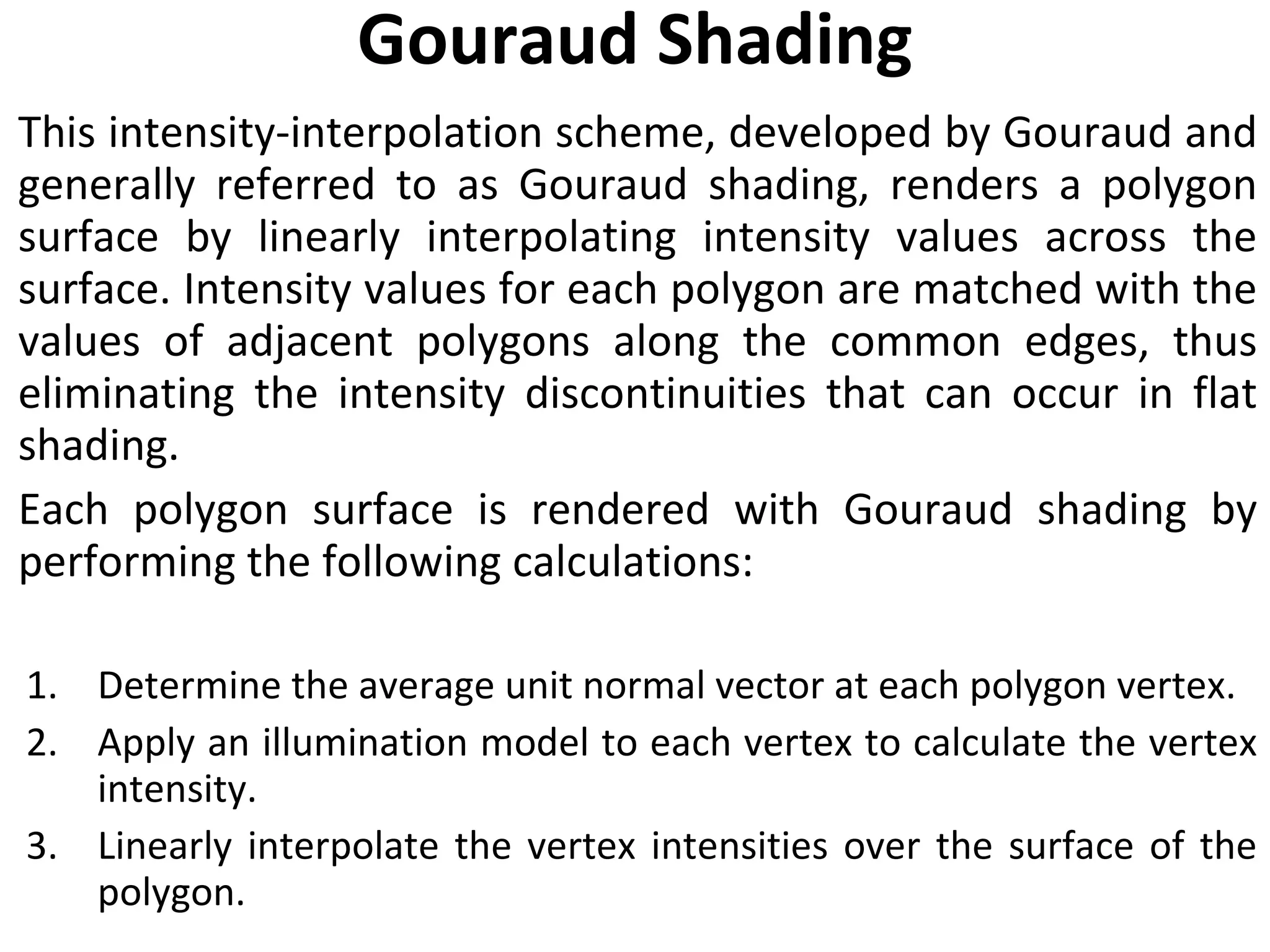 Gouraud Shading

This intensity-interpolation scheme, developed by Gouraud and generally referred to as Gouraud shading, renders a polygon surface by linearly interpolating intensity values across the surface. Intensity values for each polygon are matched with the values of adjacent polygons along the common edges, thus eliminating the intensity discontinuities that can occur in flat shading.

Each polygon surface is rendered with Gouraud shading by performing the following calculations:

1. Determine the average unit normal vector at each polygon vertex.
2. Apply an illumination model to each vertex to calculate the vertex intensity.
3. Linearly interpolate the vertex intensities over the surface of the polygon.